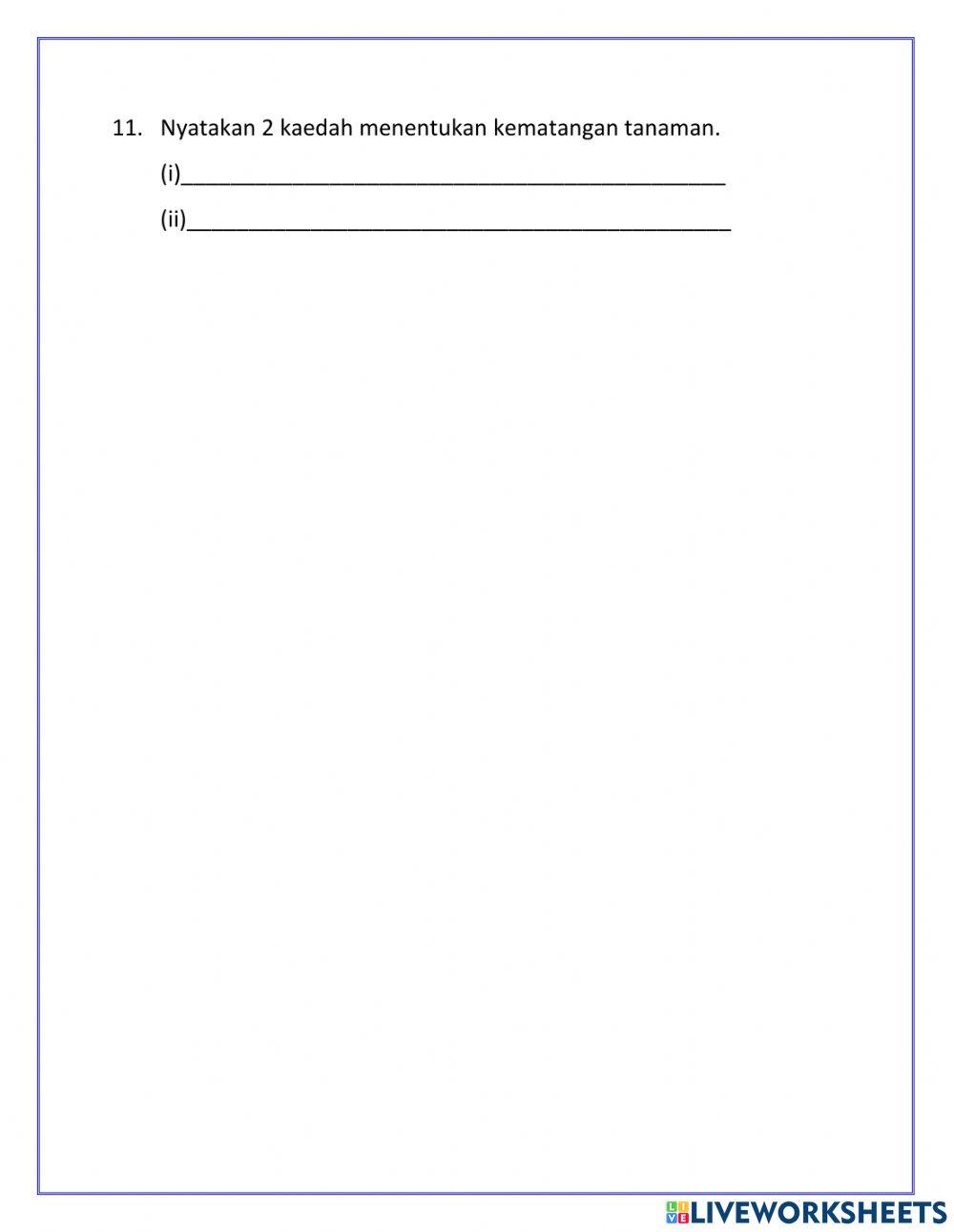 11. Nyatakan 2 kaedah menentukan kematangan tanaman.

(i)____

(ii)____

LIVEWORKSHEETS